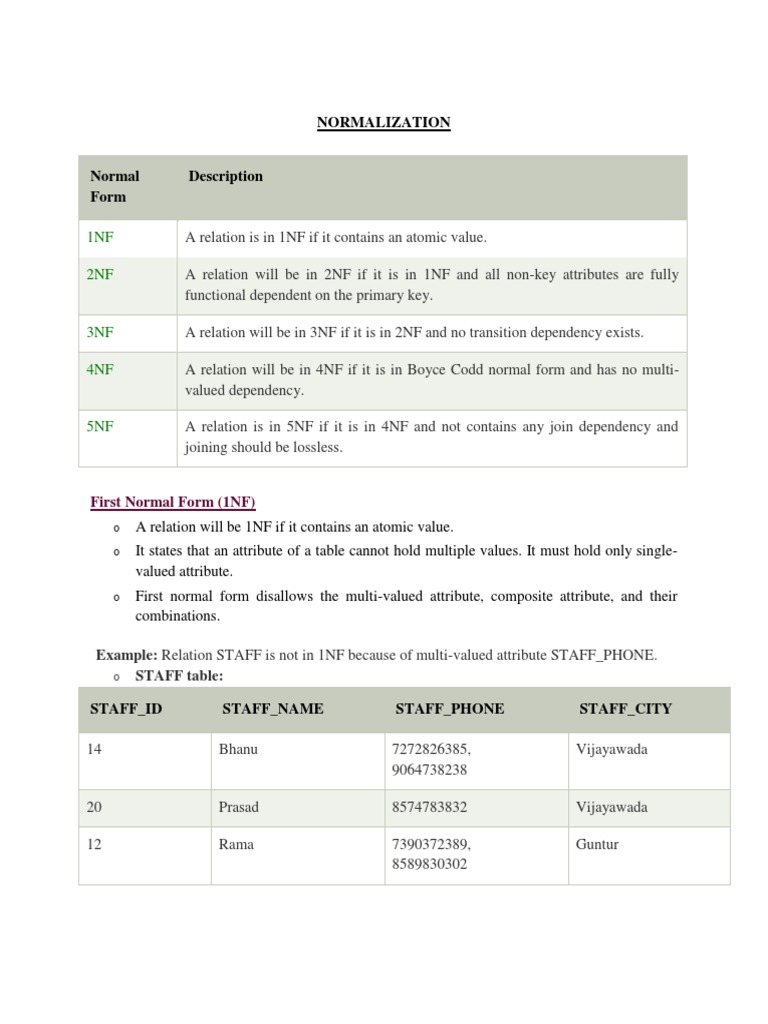 NORMALIZATION

| Normal Form | Description |
|---|---|
| 1NF | A relation is in 1NF if it contains an atomic value. |
| 2NF | A relation will be in 2NF if it is in 1NF and all non-key attributes are fully functional dependent on the primary key. |
| 3NF | A relation will be in 3NF if it is in 2NF and no transition dependency exists. |
| 4NF | A relation will be in 4NF if it is in Boyce Codd normal form and has no multi-valued dependency. |
| 5NF | A relation is in 5NF if it is in 4NF and not contains any join dependency and joining should be lossless. |

First Normal Form (1NF)

o A relation will be 1NF if it contains an atomic value.
o It states that an attribute of a table cannot hold multiple values. It must hold only single-valued attribute.
o First normal form disallows the multi-valued attribute, composite attribute, and their combinations.

Example: Relation STAFF is not in 1NF because of multi-valued attribute STAFF_PHONE.
o STAFF table:

| STAFF_ID | STAFF_NAME | STAFF_PHONE | STAFF_CITY |
|---|---|---|---|
| 14 | Bhanu | 7272826385, 9064738238 | Vijayawada |
| 20 | Prasad | 8574783832 | Vijayawada |
| 12 | Rama | 7390372389, 8589830302 | Guntur |